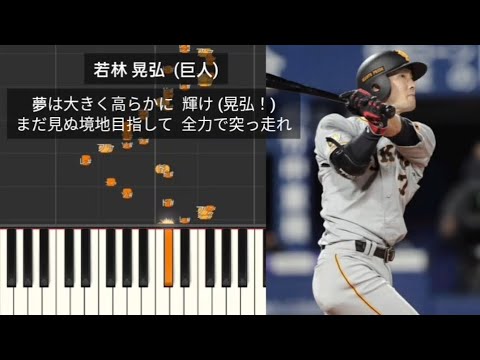 若林 晃弘 (巨人)

夢は大きく高らかに 輝け (晃弘！)
まだ見ぬ境地目指して 全力で突っ走れ